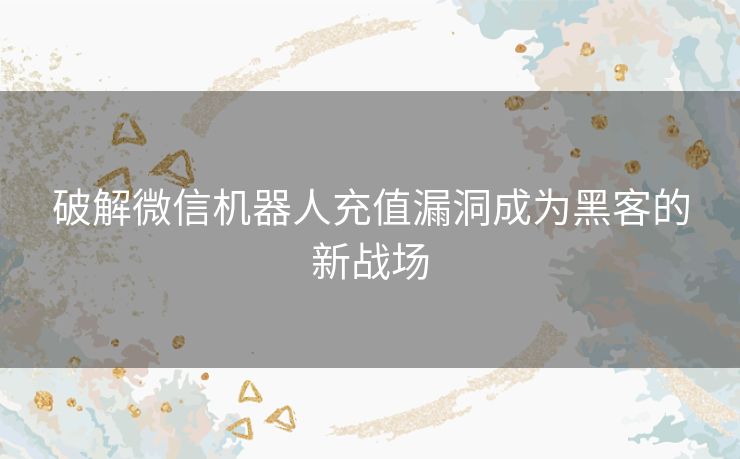 破解微信机器人充值漏洞成为黑客的新战场